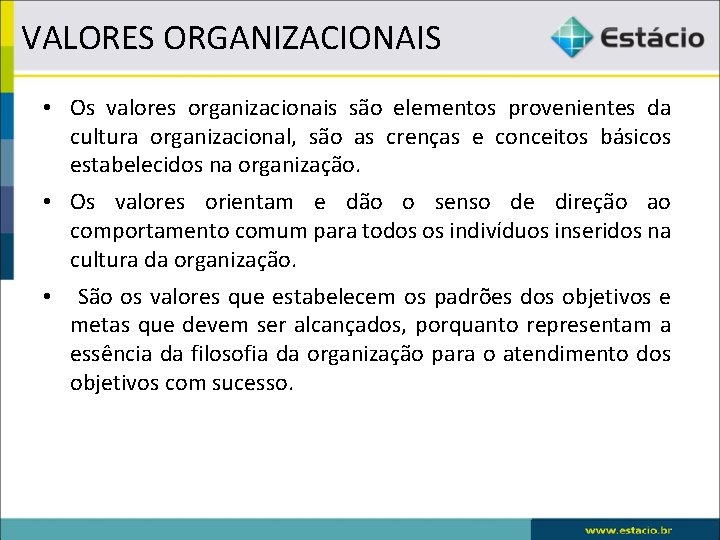 VALORES ORGANIZACIONAIS

Estácio

• Os valores organizacionais são elementos provenientes da cultura organizacional, são as crenças e conceitos básicos estabelecidos na organização.

• Os valores orientam e dão o senso de direção ao comportamento comum para todos os indivíduos inseridos na cultura da organização.

• São os valores que estabelecem os padrões dos objetivos e metas que devem ser alcançados, porquanto representam a essência da filosofia da organização para o atendimento dos objetivos com sucesso.

www.estacio.br